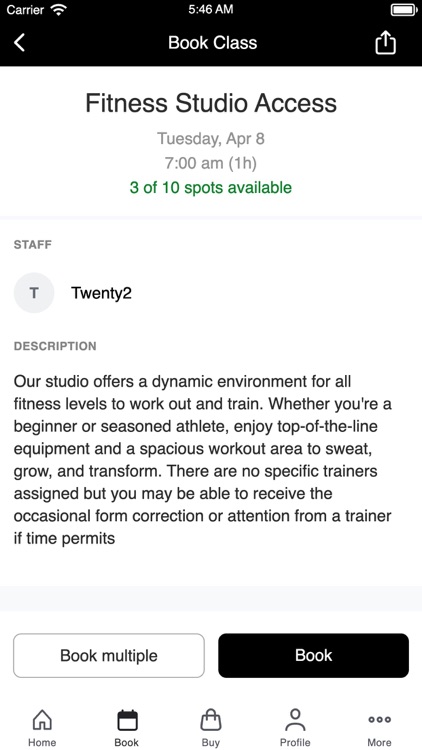 Carrier 5:46 AM

Book Class

Fitness Studio Access

Tuesday, Apr 8

7:00 am (1h)

3 of 10 spots available

STAFF

T Twenty2

DESCRIPTION

Our studio offers a dynamic environment for all fitness levels to work out and train. Whether you're a beginner or seasoned athlete, enjoy top-of-the-line equipment and a spacious workout area to sweat, grow, and transform. There are no specific trainers assigned but you may be able to receive the occasional form correction or attention from a trainer if time permits

Book multiple

Book

Home Book Buy Profile More